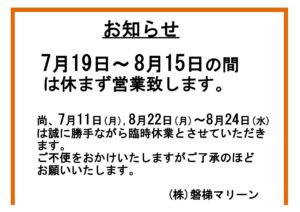 お知らせ

7月19日～8月15日の間は休まず営業致します。

尚、7月11日(月),8月22日(月)～8月24日(水)は誠に勝手ながら臨時休業とさせていただきます。
ご不便をおかけいたしますがご了承のほどお願いいたします。

(株)磐梯マリーン